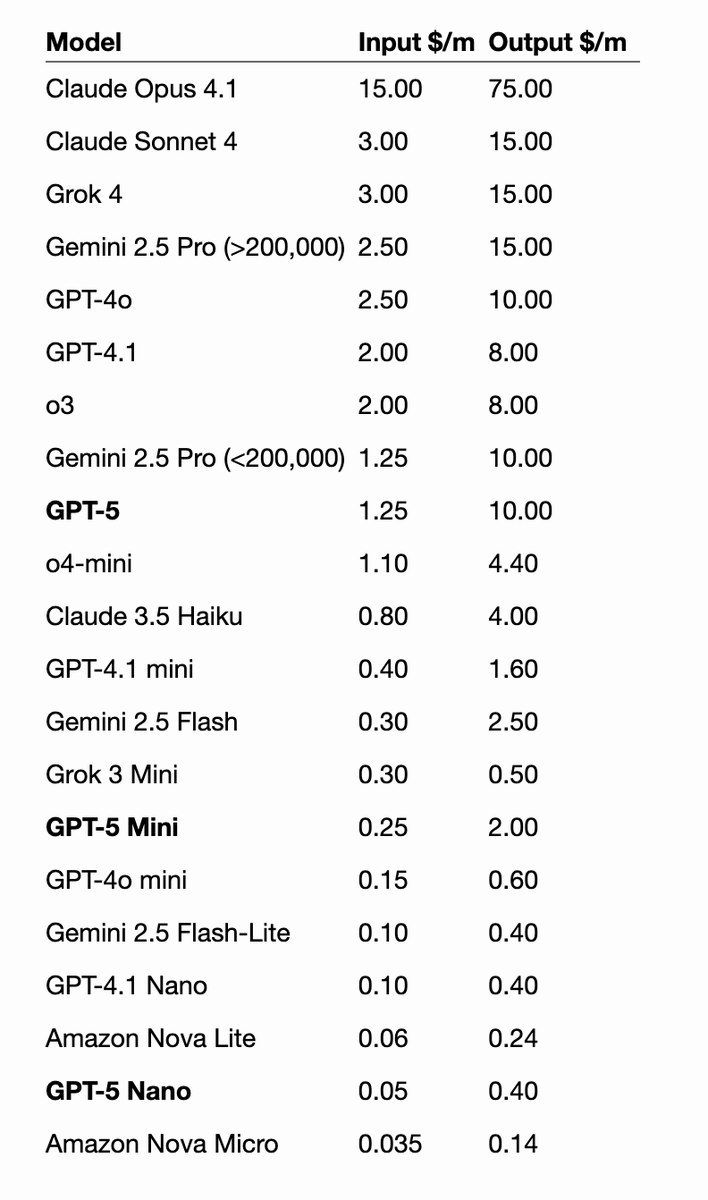 | Model | Input \$/m | Output \$/m |
|---|---|---|
| Claude Opus 4.1 | 15.00 | 75.00 |
| Claude Sonnet 4 | 3.00 | 15.00 |
| Grok 4 | 3.00 | 15.00 |
| Gemini 2.5 Pro (>200,000) | 2.50 | 15.00 |
| GPT-4o | 2.50 | 10.00 |
| GPT-4.1 | 2.00 | 8.00 |
| o3 | 2.00 | 8.00 |
| Gemini 2.5 Pro (<200,000) | 1.25 | 10.00 |
| **GPT-5** | 1.25 | 10.00 |
| o4-mini | 1.10 | 4.40 |
| Claude 3.5 Haiku | 0.80 | 4.00 |
| GPT-4.1 mini | 0.40 | 1.60 |
| Gemini 2.5 Flash | 0.30 | 2.50 |
| Grok 3 Mini | 0.30 | 0.50 |
| **GPT-5 Mini** | 0.25 | 2.00 |
| GPT-4o mini | 0.15 | 0.60 |
| Gemini 2.5 Flash-Lite | 0.10 | 0.40 |
| GPT-4.1 Nano | 0.10 | 0.40 |
| Amazon Nova Lite | 0.06 | 0.24 |
| **GPT-5 Nano** | 0.05 | 0.40 |
| Amazon Nova Micro | 0.035 | 0.14 |